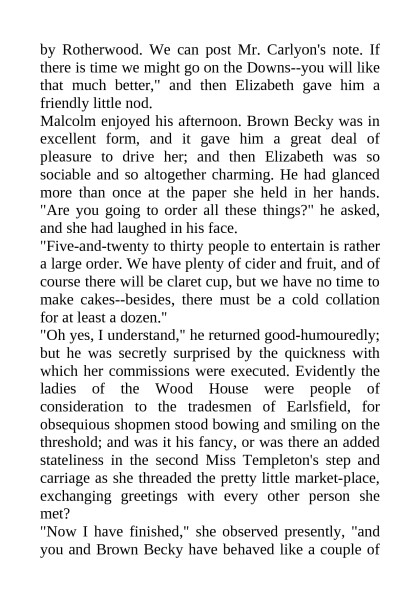 by Rotherwood. We can post Mr. Carlyon's note. If there is time we might go on the Downs--you will like that much better," and then Elizabeth gave him a friendly little nod.

Malcolm enjoyed his afternoon. Brown Becky was in excellent form, and it gave him a great deal of pleasure to drive her; and then Elizabeth was so sociable and so altogether charming. He had glanced more than once at the paper she held in her hands. "Are you going to order all these things?" he asked, and she had laughed in his face.

"Five-and-twenty to thirty people to entertain is rather a large order. We have plenty of cider and fruit, and of course there will be claret cup, but we have no time to make cakes--besides, there must be a cold collation for at least a dozen."

"Oh yes, I understand," he returned good-humouredly; but he was secretly surprised by the quickness with which her commissions were executed. Evidently the ladies of the Wood House were people of consideration to the tradesmen of Earlsfield, for obsequious shopmen stood bowing and smiling on the threshold; and was it his fancy, or was there an added stateliness in the second Miss Templeton's step and carriage as she threaded the pretty little market-place, exchanging greetings with every other person she met?

"Now I have finished," she observed presently, "and you and Brown Becky have behaved like a couple of